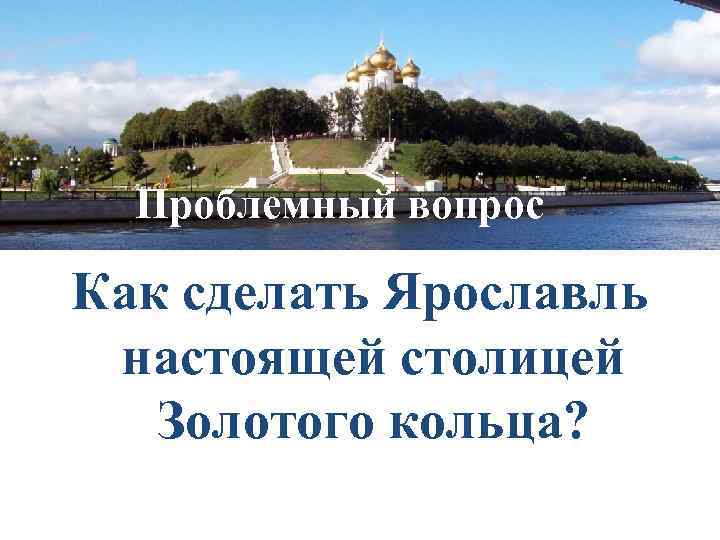 Проблемный вопрос

Как сделать Ярославль настоящей столицей Золотого кольца?